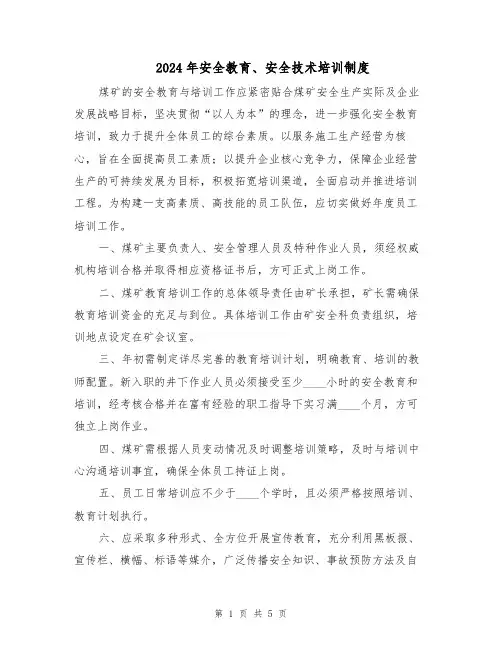 2024年安全教育、安全技术培训制度

煤矿的安全教育与培训工作应紧密贴合煤矿安全生产实际及企业发展战略目标，坚决贯彻“以人为本”的理念，进一步强化安全教育培训，致力于提升全体员工的综合素质。以服务施工生产经营为核心，旨在全面提高员工素质；以提升企业核心竞争力，保障企业经营生产的可持续发展为目标，积极拓宽培训渠道，全面启动并推进培训工程。为构建一支高素质、高技能的员工队伍，应切实做好年度员工培训工作。

一、煤矿主要负责人、安全管理人员及特种作业人员，须经权威机构培训合格并取得相应资格证书后，方可正式上岗工作。

二、煤矿教育培训工作的总体领导责任由矿长承担，矿长需确保教育培训资金的充足与到位。具体培训工作由矿安全科负责组织，培训地点设定在矿会议室。

三、年初需制定详尽完善的教育培训计划，明确教育、培训的教师配置。新入职的井下作业人员必须接受至少____小时的安全教育和培训，经考核合格并在富有经验的职工指导下实习满____个月，方可独立上岗作业。

四、煤矿需根据人员变动情况及时调整培训策略，及时与培训中心沟通培训事宜，确保全体员工持证上岗。

五、员工日常培训应不少于____个学时，且必须严格按照培训、教育计划执行。

六、应采取多种形式、全方位开展宣传教育，充分利用黑板报、宣传栏、横幅、标语等媒介，广泛传播安全知识、事故预防方法及自

第 1 页 共 5 页